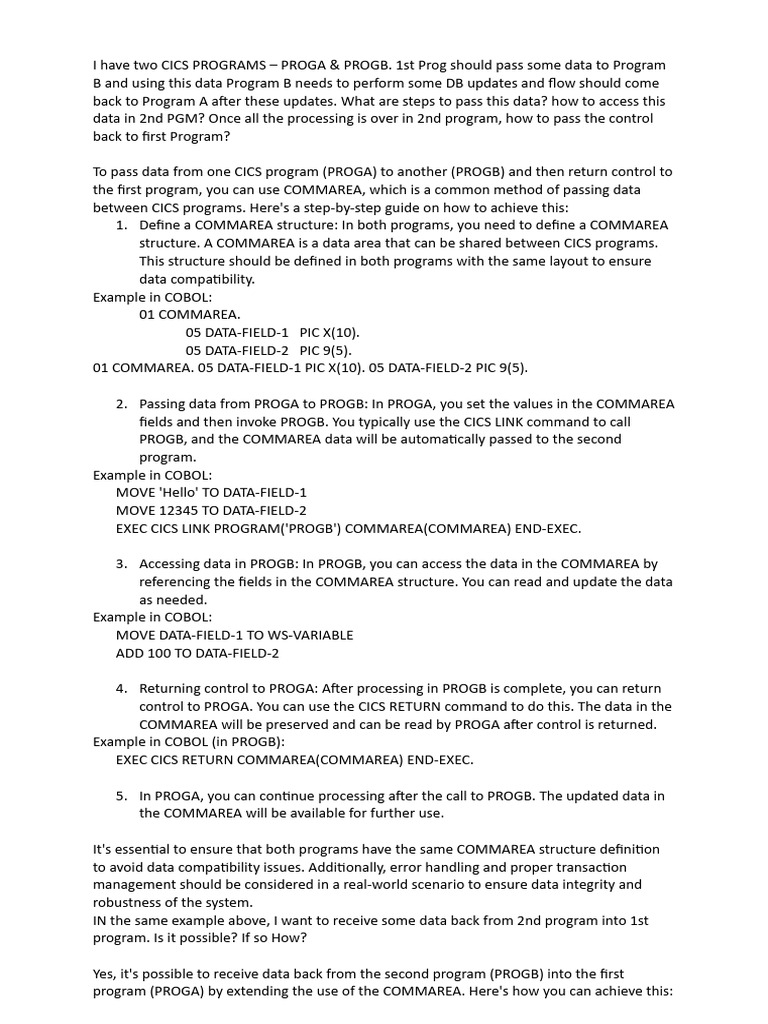 I have two CICS PROGRAMS – PROGA & PROGB. 1st Prog should pass some data to Program B and using this data Program B needs to perform some DB updates and flow should come back to Program A after these updates. What are steps to pass this data? how to access this data in 2nd PGM? Once all the processing is over in 2nd program, how to pass the control back to first Program?

To pass data from one CICS program (PROGA) to another (PROGB) and then return control to the first program, you can use COMMAREA, which is a common method of passing data between CICS programs. Here's a step-by-step guide on how to achieve this:

1. Define a COMMAREA structure: In both programs, you need to define a COMMAREA structure. A COMMAREA is a data area that can be shared between CICS programs. This structure should be defined in both programs with the same layout to ensure data compatibility.

Example in COBOL:
01 COMMAREA.
05 DATA-FIELD-1 PIC X(10).
05 DATA-FIELD-2 PIC 9(5).
01 COMMAREA. 05 DATA-FIELD-1 PIC X(10). 05 DATA-FIELD-2 PIC 9(5).

2. Passing data from PROGA to PROGB: In PROGA, you set the values in the COMMAREA fields and then invoke PROGB. You typically use the CICS LINK command to call PROGB, and the COMMAREA data will be automatically passed to the second program.

Example in COBOL:
MOVE 'Hello' TO DATA-FIELD-1
MOVE 12345 TO DATA-FIELD-2
EXEC CICS LINK PROGRAM('PROGB') COMMAREA(COMMAREA) END-EXEC.

3. Accessing data in PROGB: In PROGB, you can access the data in the COMMAREA by referencing the fields in the COMMAREA structure. You can read and update the data as needed.

Example in COBOL:
MOVE DATA-FIELD-1 TO WS-VARIABLE
ADD 100 TO DATA-FIELD-2

4. Returning control to PROGA: After processing in PROGB is complete, you can return control to PROGA. You can use the CICS RETURN command to do this. The data in the COMMAREA will be preserved and can be read by PROGA after control is returned.

Example in COBOL (in PROGB):
EXEC CICS RETURN COMMAREA(COMMAREA) END-EXEC.

5. In PROGA, you can continue processing after the call to PROGB. The updated data in the COMMAREA will be available for further use.

It's essential to ensure that both programs have the same COMMAREA structure definition to avoid data compatibility issues. Additionally, error handling and proper transaction management should be considered in a real-world scenario to ensure data integrity and robustness of the system.
IN the same example above, I want to receive some data back from 2nd program into 1st program. Is it possible? If so How?

Yes, it's possible to receive data back from the second program (PROGB) into the first program (PROGA) by extending the use of the COMMAREA. Here's how you can achieve this: